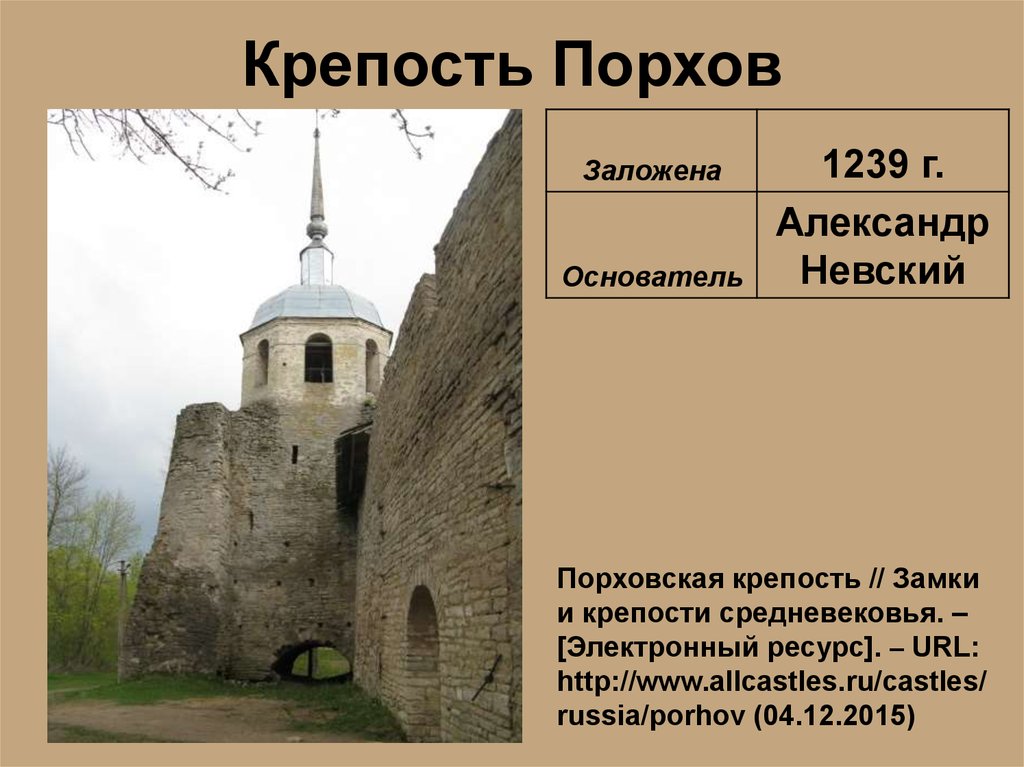 Крепость Порхов

| Заложена | 1239 г. |
|---|---|
| Основатель | Александр Невский |

Порховская крепость // Замки и крепости средневековья. – [Электронный ресурс]. – URL: http://www.allcastles.ru/castles/russia/porhov (04.12.2015)